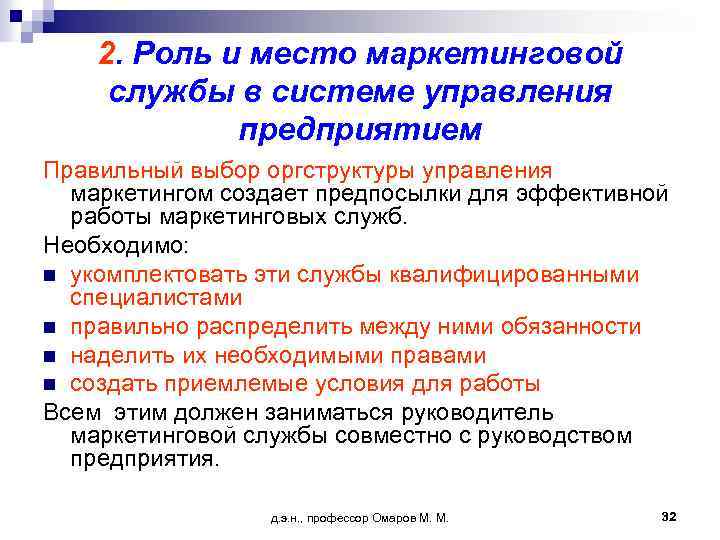 2. Роль и место маркетинговой службы в системе управления предприятием

Правильный выбор оргструктуры управления маркетингом создает предпосылки для эффективной работы маркетинговых служб.

Необходимо:

- укомплектовать эти службы квалифицированными специалистами
- правильно распределить между ними обязанности
- наделить их необходимыми правами
- создать приемлемые условия для работы

Всем этим должен заниматься руководитель маркетинговой службы совместно с руководством предприятия.

д.э.н., профессор Омаров М. М.

32